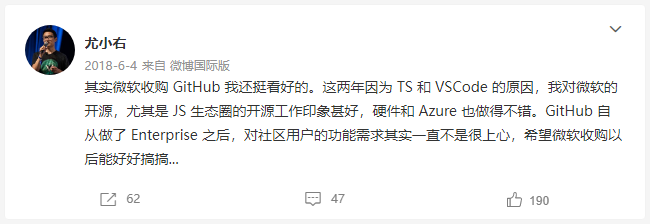 尤小右

2018-6-4 来自 微博国际版

其实微软收购 GitHub 我还挺看好的。这两年因为 TS 和 VSCode 的原因，我对微软的开源，尤其是 JS 生态圈的开源工作印象甚好，硬件和 Azure 也做得不错。GitHub 自从做了 Enterprise 之后，对社区用户的功能需求其实一直不是很上心，希望微软收购以后能好好搞搞...

62

47

190